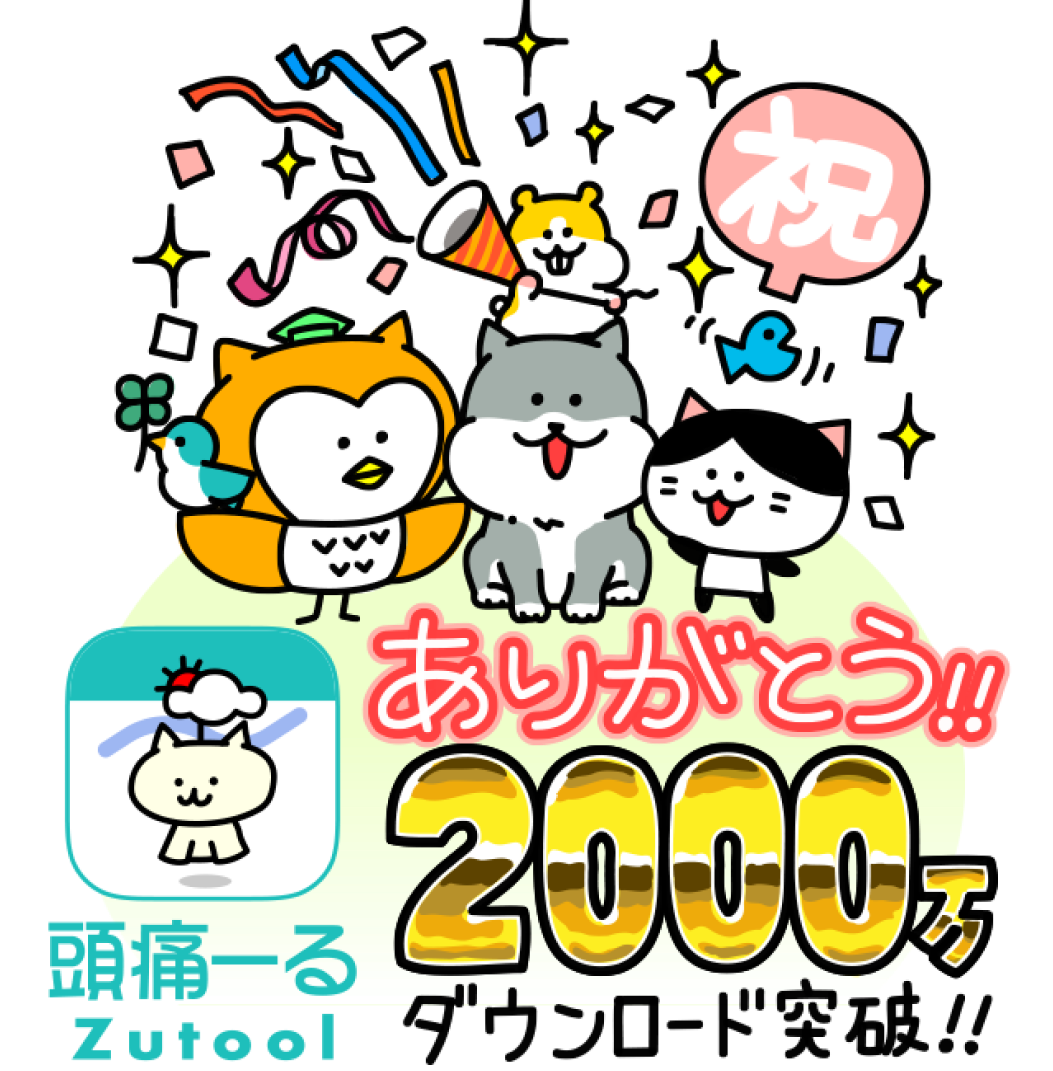 祝

ありがとう!!

2000万
ダウンロード突破!!

頭痛ーる
Zutool